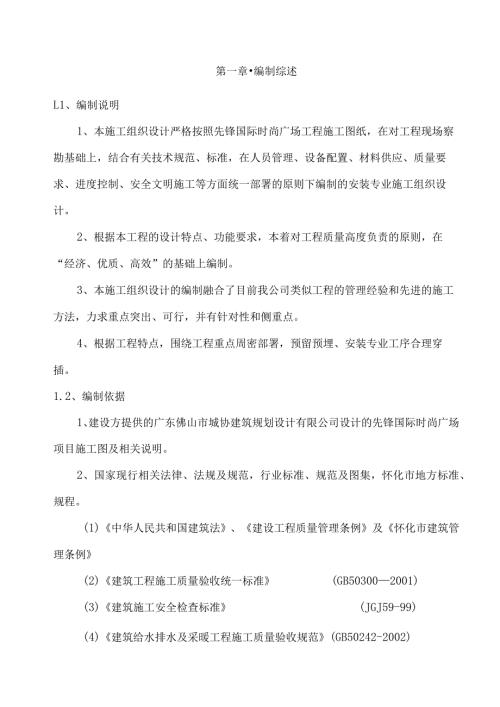 第一章•编制综述

L1、编制说明

1、本施工组织设计严格按照先锋国际时尚广场工程施工图纸，在对工程现场察勘基础上，结合有关技术规范、标准，在人员管理、设备配置、材料供应、质量要求、进度控制、安全文明施工等方面统一部署的原则下编制的安装专业施工组织设计。

2、根据本工程的设计特点、功能要求，本着对工程质量高度负责的原则，在“经济、优质、高效”的基础上编制。

3、本施工组织设计的编制融合了目前我公司类似工程的管理经验和先进的施工方法，力求重点突出、可行，并有针对性和侧重点。

4、根据工程特点，围绕工程重点周密部署，预留预埋、安装专业工序合理穿插。

1.2、编制依据

1、建设方提供的广东佛山市城协建筑规划设计有限公司设计的先锋国际时尚广场项目施工图及相关说明。

2、国家现行相关法律、法规及规范，行业标准、规范及图集，怀化市地方标准、规程。

(1)《中华人民共和国建筑法》、《建设工程质量管理条例》及《怀化市建筑管理条例》

(2)《建筑工程施工质量验收统一标准》 (GB50300—2001)

(3)《建筑施工安全检查标准》 (JGJ59-99)

(4)《建筑给水排水及采暖工程施工质量验收规范》(GB50242-2002)